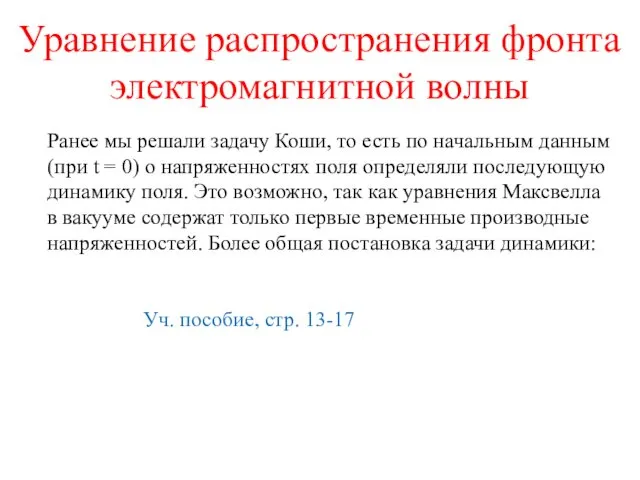 Уравнение распространения фронта электромагнитной волны

Ранее мы решали задачу Коши, то есть по начальным данным (при $t = 0$) о напряженностях поля определяли последующую динамику поля. Это возможно, так как уравнения Максвелла в вакууме содержат только первые временные производные напряженностей. Более общая постановка задачи динамики:

Уч. пособие, стр. 13-17